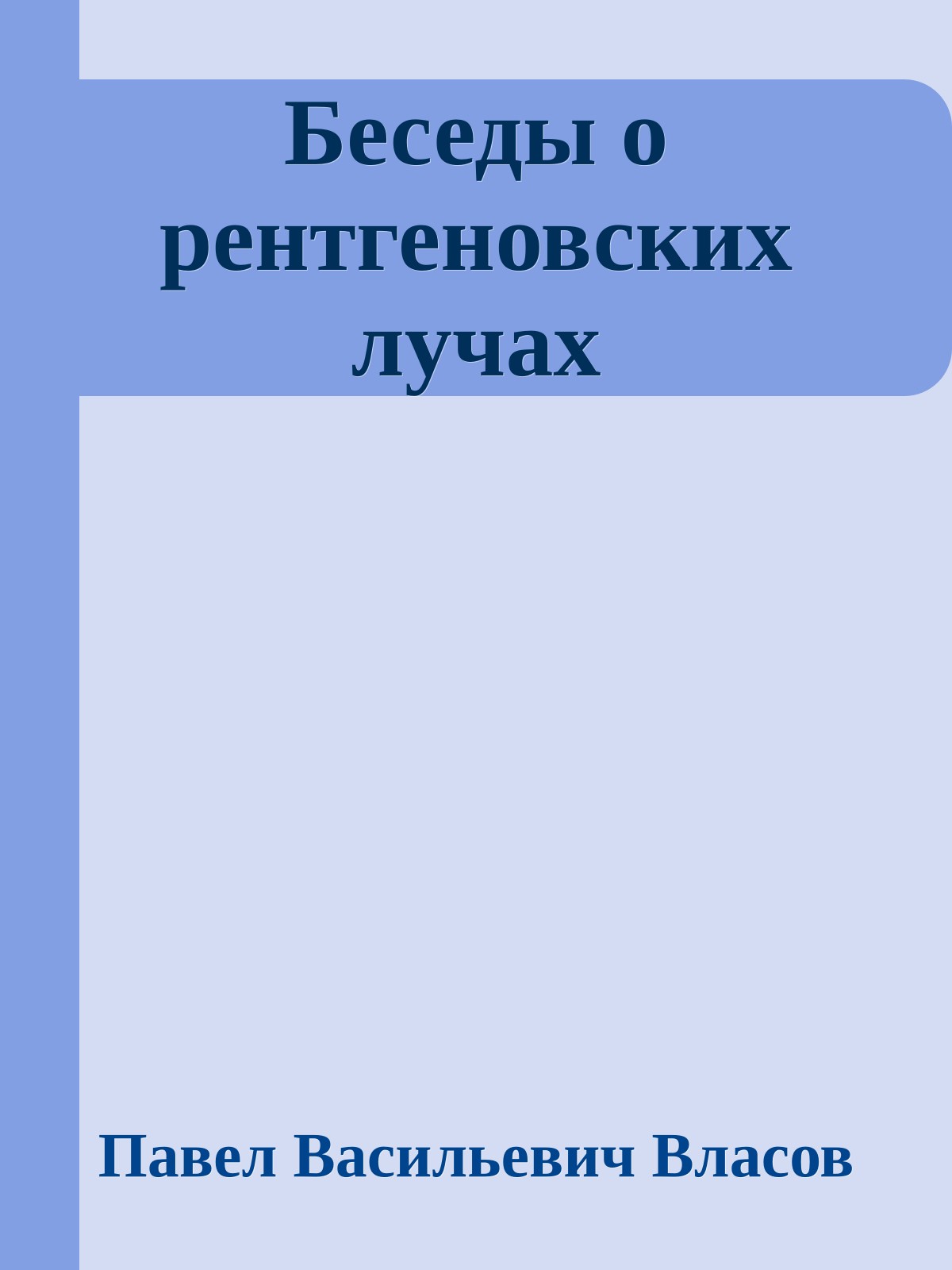 Беседы о рентгеновских лучах

Павел Васильевич Власов